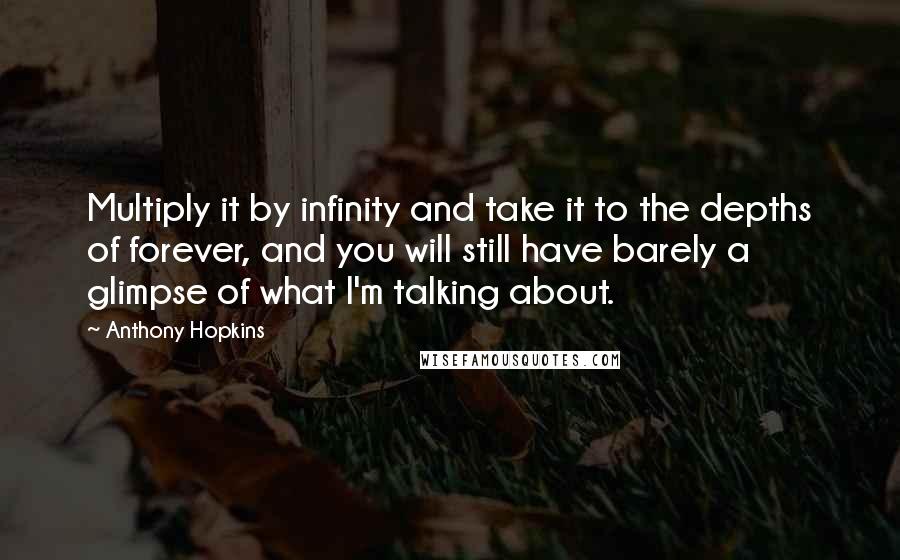 Multiply it by infinity and take it to the depths of forever, and you will still have barely a glimpse of what I'm talking about.

~ Anthony Hopkins

WISEFAMOUSQUOTES.COM